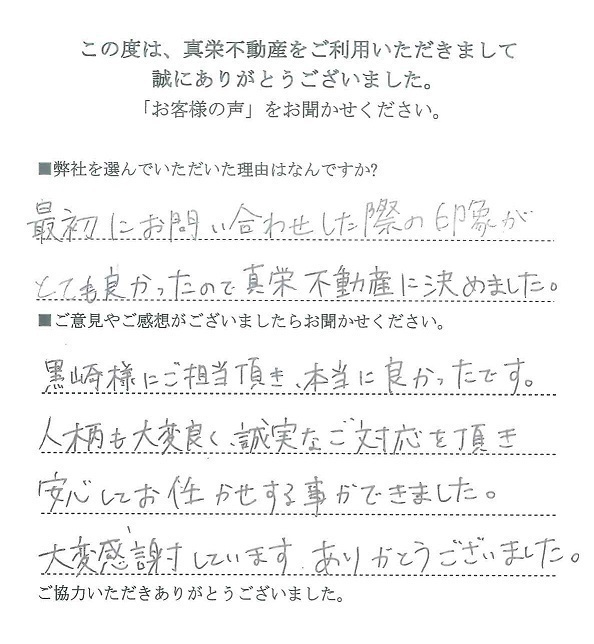 この度は、真栄不動産をご利用いただきまして
誠にありがとうございました。
「お客様の声」をお聞かせください。

■弊社を選んでいただいた理由はなんですか?

最初にお問い合わせした際の印象がとても良かったので真栄不動産に決めました。

■ご意見やご感想がございましたらお聞かせください。

黒崎様にご担当頂き、本当に良かったです。人柄も大変良く、誠実なご対応を頂き安心してお任かせする事ができました。大変感謝しています。ありがとうございました。

ご協力いただきありがとうございました。